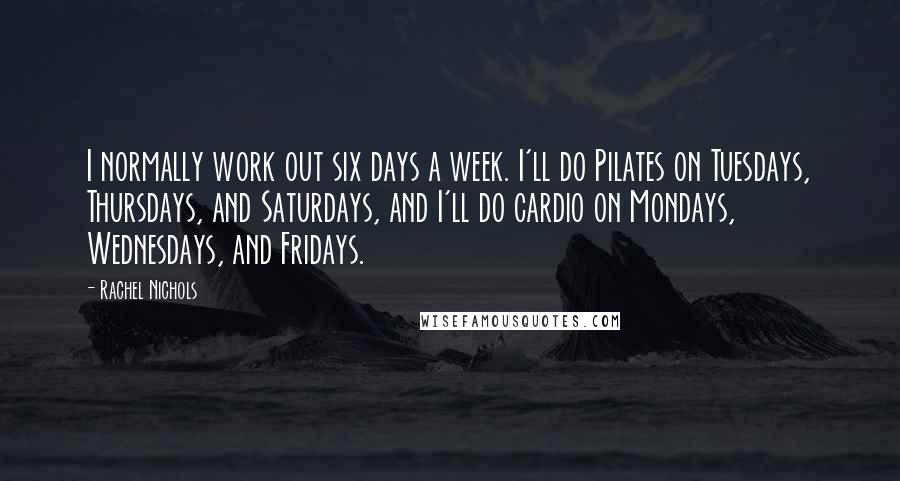 I normally work out six days a week. I'll do Pilates on Tuesdays, Thursdays, and Saturdays, and I'll do cardio on Mondays, Wednesdays, and Fridays.

- Rachel Nichols

WISEFAMOUSQUOTES.COM